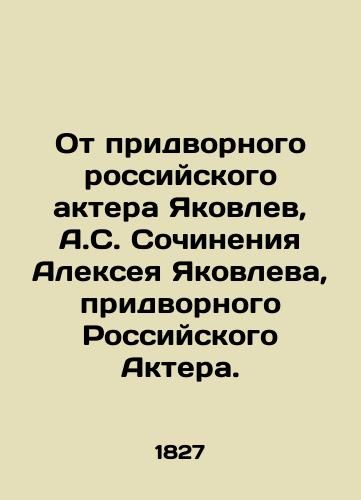 От придворного российского актера Яковлев, А.С. Сочинения Алексея Яковлева, придворного Российского Актера.

1827